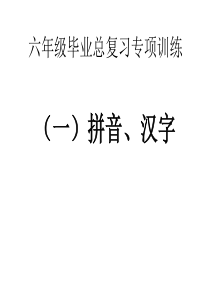 六年级毕业总复习专项训练

（一）拼音、汉字